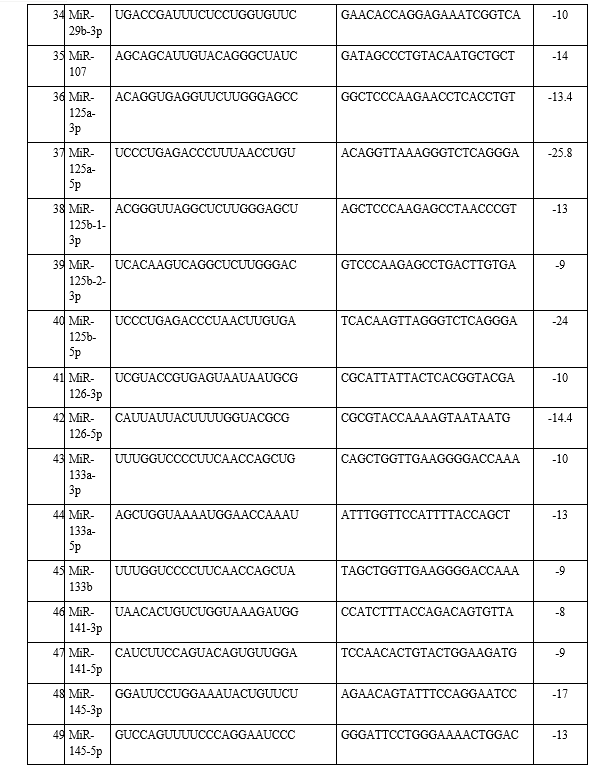 | 34 | MiR-29b-3p | UGACCGAUUUCUCCUGGUGUUC | GAACACCAGGAGAAATCGGTCA | -10 |
|---|---|---|---|---|
| 35 | MiR-107 | AGCAGCAUUGUACAGGGCUAUC | GATAGCCCTGTACAATGCTGCT | -14 |
| 36 | MiR-125a-3p | ACAGGUGAGGUUCUUGGGAGCC | GGCTCCCAAGAACCTCACCTGT | -13.4 |
| 37 | MiR-125a-5p | UCCCUGAGACCCUUUAACCUGU | ACAGGTTAAAGGGTCTCAGGGA | -25.8 |
| 38 | MiR-125b-1-3p | ACGGGUUAGGCUCUUGGGAGCU | AGCTCCCAAGAGCCTAACCCGT | -13 |
| 39 | MiR-125b-2-3p | UCACAAGUCAGGCUCUUGGGAC | GTCCCAAGAGCCTGACTTGTGA | -9 |
| 40 | MiR-125b-5p | UCCCUGAGACCCUAACUUGUGA | TCACAAGTTAGGGTCTCAGGGA | -24 |
| 41 | MiR-126-3p | UCGUACCGUGAGUAAUAAUGCG | CGCATTATTACTCACGGTACGA | -10 |
| 42 | MiR-126-5p | CAUUAUUACUUUUGGUACGCG | CGCGTACCAAAAGTAATAATG | -14.4 |
| 43 | MiR-133a-3p | UUUGGUCCCCUUCAACCAGCUG | CAGCTGGTTGAAGGGGACCAAA | -10 |
| 44 | MiR-133a-5p | AGCUGGUAAAAUGGAACCAAAU | ATTTGGTTCCATTTTACCAGCT | -13 |
| 45 | MiR-133b | UUUGGUCCCCUUCAACCAGCUA | TAGCTGGTTGAAGGGGACCAAA | -9 |
| 46 | MiR-141-3p | UAACACUGUCUGGUAAAGAUGG | CCATCTTTACCAGACAGTGTTA | -8 |
| 47 | MiR-141-5p | CAUCUUCCAGUACAGUGUUGGA | TCCAACACTGTACTGGAAGATG | -9 |
| 48 | MiR-145-3p | GGAUUCCUGGAAAUACUGUUCU | AGAACAGTATTTCCAGGAATCC | -17 |
| 49 | MiR-145-5p | GUCCAGUUUUCCCAGGAAUCCC | GGGATTCCTGGGAAAACTGGAC | -13 |